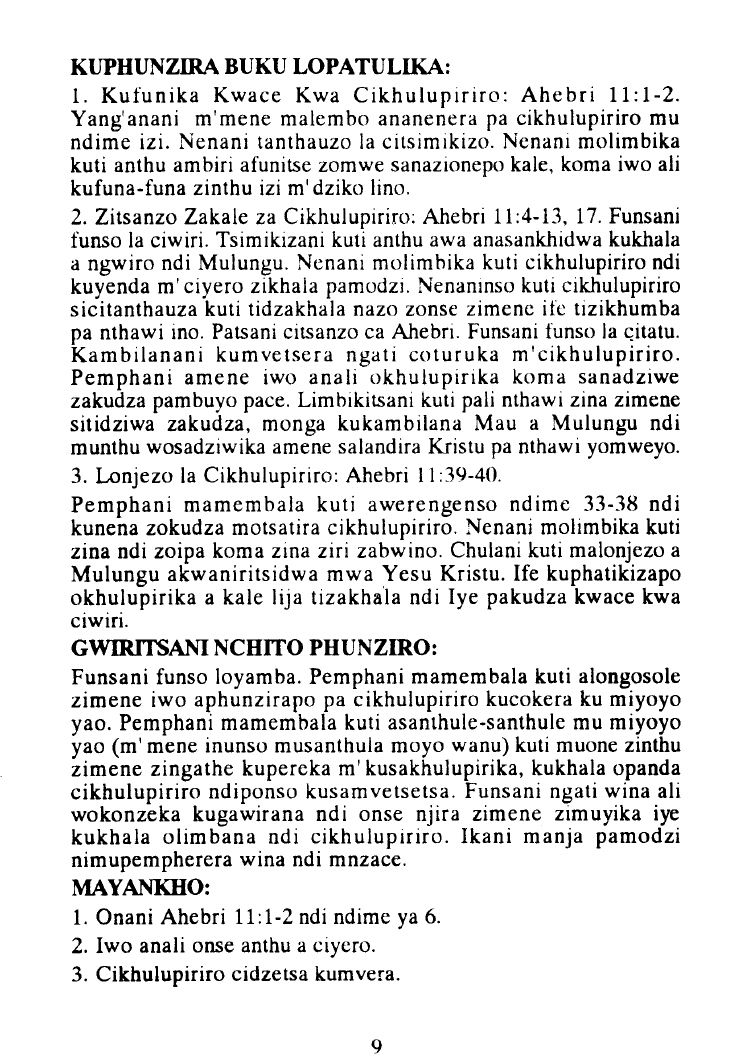 KUPHUNZIRA BUKU LOPATULIKA:

1. Kufunika Kwace Kwa Cikhulupiriro: Ahebri 11:1-2. Yang'anani m'mene malembo ananenera pa cikhulupiriro mu ndime izi. Nenani tanthauzo la citsimikizo. Nenani molimbika kuti anthu ambiri afunitse zomwe sanazionepo kale, koma iwo ali kufuna-funa zinthu izi m'dziko lino.

2. Zitsanzo Zakale za Cikhulupiriro: Ahebri 11:4-13, 17. Funsani funso la ciwiri. Tsimikizani kuti anthu awa anasankhidwa kukhala a ngwiro ndi Mulungu. Nenani molimbika kuti cikhulupiriro ndi kuyenda m'ciyero zikhala pamodzi. Nenaninso kuti cikhulupiriro sicitanthauza kuti tidzakhala nazo zonse zimene ife tizikhumba pa nthawi ino. Patsani citsanzo ca Ahebri. Funsani funso la citatu. Kambilanani kumvetsera ngati coturuka m'cikhulupiriro. Pemphani amene iwo anali okhulupirika koma sanadziwe zakudza pambuyo pace. Limbikitsani kuti pali nthawi zina zimene sitidziwa zakudza, monga kukambilana Mau a Mulungu ndi munthu wosadziwika amene salandira Kristu pa nthawi yomweyo.

3. Lonjezo la Cikhulupiriro: Ahebri 11:39-40.

Pemphani mamembala kuti awerengenso ndime 33-38 ndi kunena zokudza motsatira cikhulupiriro. Nenani molimbika kuti zina ndi zoipa koma zina ziri zabwino. Chulani kuti malonjezo a Mulungu akwaniritsidwa mwa Yesu Kristu. Ife kuphatikizapo okhulupirika a kale lija tizakhala ndi Iye pakudza kwace kwa ciwiri.

GWIRITSANI NCHITO PHUNZIRO:

Funsani funso loyamba. Pemphani mamembala kuti alongosole zimene iwo aphunzirapo pa cikhulupiriro kucokera ku miyoyo yao. Pemphani mamembala kuti asanthule-santhule mu miyoyo yao (m'mene inunso musanthula moyo wanu) kuti muone zinthu zimene zingathe kupereka m'kusakhulupirika, kukhala opanda cikhulupiriro ndiponso kusamvetsetsa. Funsani ngati wina ali wokonzeka kugawirana ndi onse njira zimene zimuyika iye kukhala olimbana ndi cikhulupiriro. Ikani manja pamodzi nimupempherera wina ndi mnzace.

MAYANKHO:

1. Onani Ahebri 11:1-2 ndi ndime ya 6.

2. Iwo anali onse anthu a ciyero.

3. Cikhulupiriro cidzetsa kumvera.

9